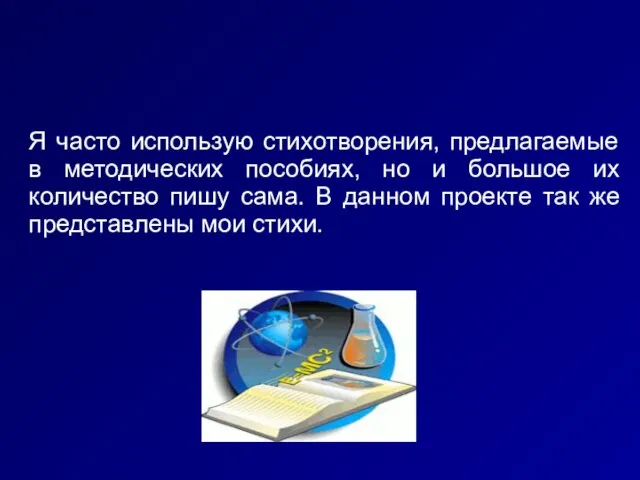 Я часто использую стихотворения, предлагаемые в методических пособиях, но и большое их количество пишу сама. В данном проекте так же представлены мои стихи.

$E=MC^2$